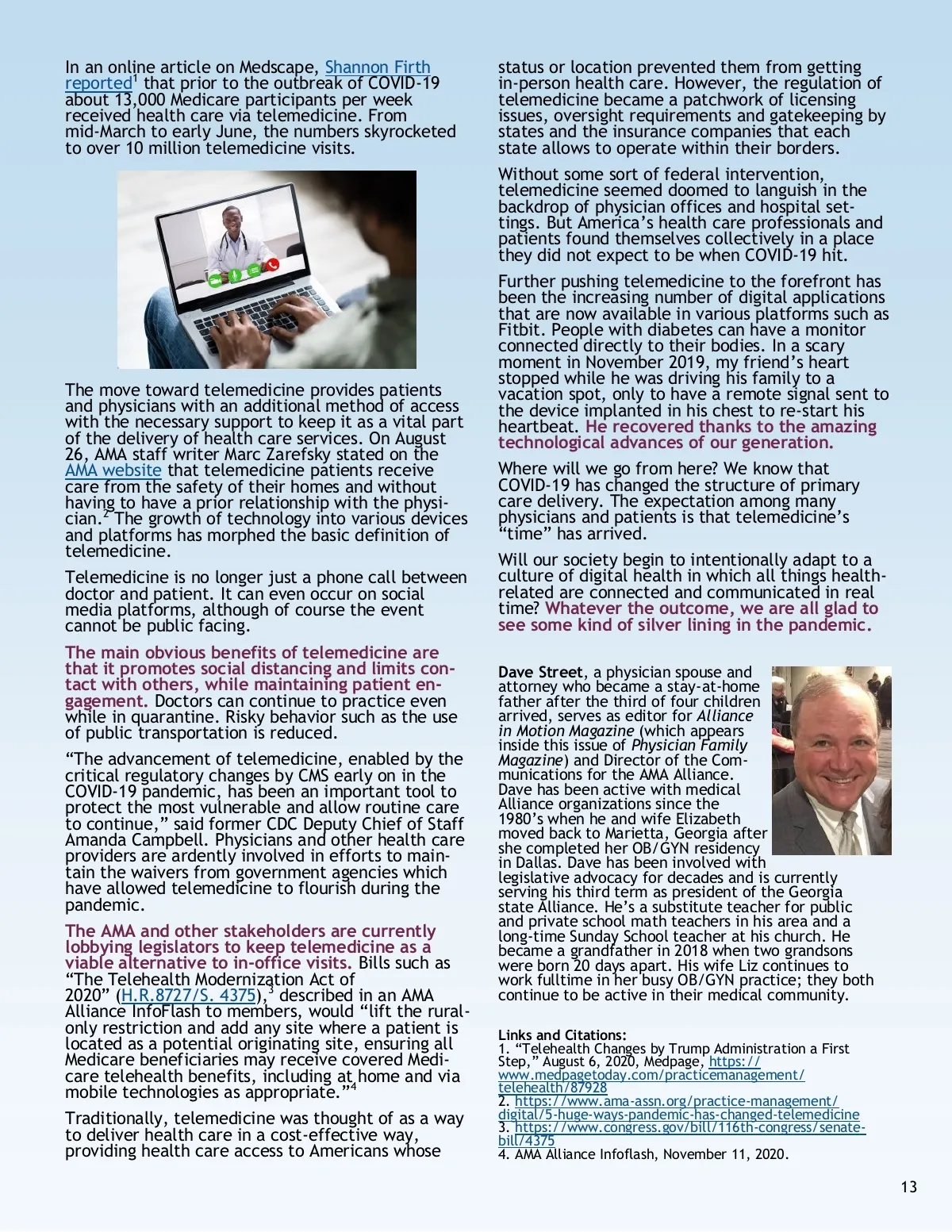 In an online article on Medscape, Shannon Firth reported$^1$ that prior to the outbreak of COVID-19 about 13,000 Medicare participants per week received health care via telemedicine. From mid-March to early June, the numbers skyrocketed to over 10 million telemedicine visits.

The move toward telemedicine provides patients and physicians with an additional method of access with the necessary support to keep it as a vital part of the delivery of health care services. On August 26, AMA staff writer Marc Zarefsky stated on the AMA website that telemedicine patients receive care from the safety of their homes and without having to have a prior relationship with the physician.$^2$ The growth of technology into various devices and platforms has morphed the basic definition of telemedicine.

Telemedicine is no longer just a phone call between doctor and patient. It can even occur on social media platforms, although of course the event cannot be public facing.

The main obvious benefits of telemedicine are that it promotes social distancing and limits contact with others, while maintaining patient engagement. Doctors can continue to practice even while in quarantine. Risky behavior such as the use of public transportation is reduced.

“The advancement of telemedicine, enabled by the critical regulatory changes by CMS early on in the COVID-19 pandemic, has been an important tool to protect the most vulnerable and allow routine care to continue,” said former CDC Deputy Chief of Staff Amanda Campbell. Physicians and other health care providers are ardently involved in efforts to maintain the waivers from government agencies which have allowed telemedicine to flourish during the pandemic.

The AMA and other stakeholders are currently lobbying legislators to keep telemedicine as a viable alternative to in-office visits. Bills such as “The Telehealth Modernization Act of 2020” (H.R.8727/S. 4375),$^3$ described in an AMA Alliance InfoFlash to members, would “lift the rural-only restriction and add any site where a patient is located as a potential originating site, ensuring all Medicare beneficiaries may receive covered Medicare telehealth benefits, including at home and via mobile technologies as appropriate.”$^4$

Traditionally, telemedicine was thought of as a way to deliver health care in a cost-effective way, providing health care access to Americans whose status or location prevented them from getting in-person health care. However, the regulation of telemedicine became a patchwork of licensing issues, oversight requirements and gatekeeping by states and the insurance companies that each state allows to operate within their borders.

Without some sort of federal intervention, telemedicine seemed doomed to languish in the backdrop of physician offices and hospital settings. But America’s health care professionals and patients found themselves collectively in a place they did not expect to be when COVID-19 hit.

Further pushing telemedicine to the forefront has been the increasing number of digital applications that are now available in various platforms such as Fitbit. People with diabetes can have a monitor connected directly to their bodies. In a scary moment in November 2019, my friend’s heart stopped while he was driving his family to a vacation spot, only to have a remote signal sent to the device implanted in his chest to re-start his heartbeat. He recovered thanks to the amazing technological advances of our generation.

Where will we go from here? We know that COVID-19 has changed the structure of primary care delivery. The expectation among many physicians and patients is that telemedicine’s “time” has arrived.

Will our society begin to intentionally adapt to a culture of digital health in which all things health-related are connected and communicated in real time? Whatever the outcome, we are all glad to see some kind of silver lining in the pandemic.

Dave Street, a physician spouse and attorney who became a stay-at-home father after the third of four children arrived, serves as editor for Alliance in Motion Magazine (which appears inside this issue of Physician Family Magazine) and Director of the Communications for the AMA Alliance. Dave has been active with medical Alliance organizations since the 1980’s when he and wife Elizabeth moved back to Marietta, Georgia after she completed her OB/GYN residency in Dallas. Dave has been involved with legislative advocacy for decades and is currently serving his third term as president of the Georgia state Alliance. He’s a substitute teacher for public and private school math teachers in his area and a long-time Sunday School teacher at his church. He became a grandfather in 2018 when two grandsons were born 20 days apart. His wife Liz continues to work fulltime in her busy OB/GYN practice; they both continue to be active in their medical community.

Links and Citations:
1. “Telehealth Changes by Trump Administration a First Step,” August 6, 2020, Medpage, https://www.medpagetoday.com/practicemanagement/telehealth/87928
2. https://www.ama-assn.org/practice-management/digital/5-huge-ways-pandemic-has-changed-telemedicine
3. https://www.congress.gov/bill/116th-congress/senate-bill/4375
4. AMA Alliance Infoflash, November 11, 2020.

13